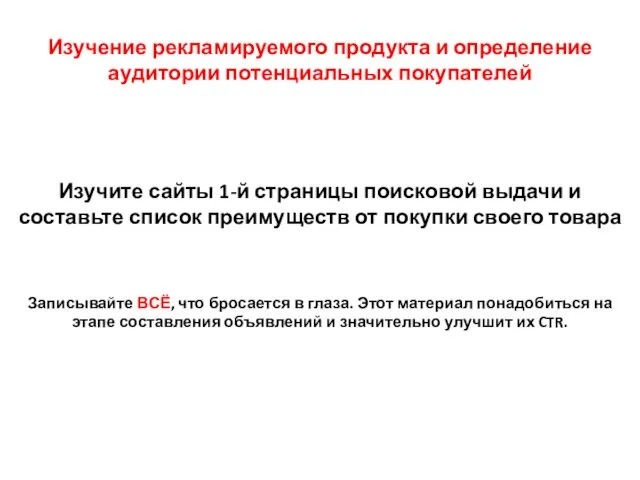 Изучение рекламируемого продукта и определение аудитории потенциальных покупателей

Изучите сайты 1-й страницы поисковой выдачи и составьте список преимуществ от покупки своего товара

Записывайте ВСЁ, что бросается в глаза. Этот материал понадобиться на этапе составления объявлений и значительно улучшит их CTR.